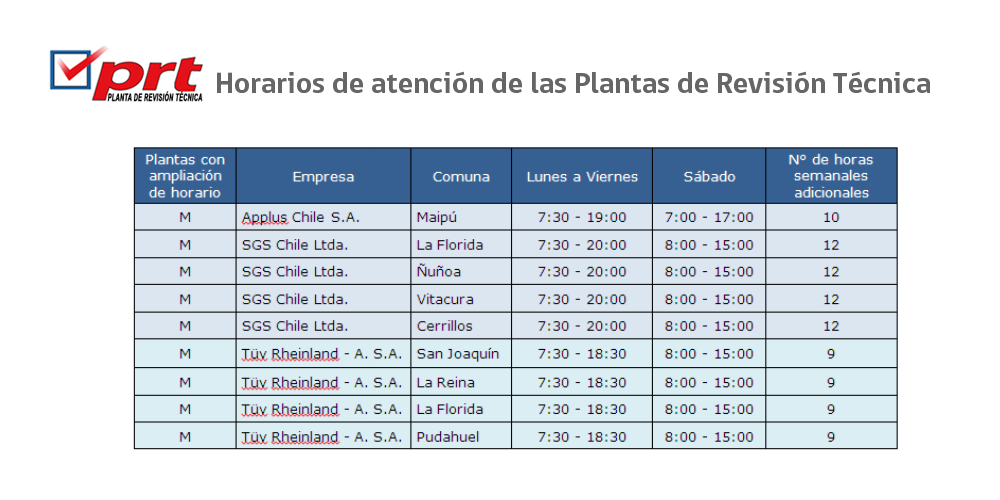 prt
PLANTA DE REVISIÓN TÉCNICA

Horarios de atención de las Plantas de Revisión Técnica

| Plantas con ampliación de horario | Empresa | Comuna | Lunes a Viernes | Sábado | Nº de horas semanales adicionales |
|---|---|---|---|---|---|
| M | Applus Chile S.A. | Maipú | 7:30 - 19:00 | 7:00 - 17:00 | 10 |
| M | SGS Chile Ltda. | La Florida | 7:30 - 20:00 | 8:00 - 15:00 | 12 |
| M | SGS Chile Ltda. | Ñuñoa | 7:30 - 20:00 | 8:00 - 15:00 | 12 |
| M | SGS Chile Ltda. | Vitacura | 7:30 - 20:00 | 8:00 - 15:00 | 12 |
| M | SGS Chile Ltda. | Cerrillos | 7:30 - 20:00 | 8:00 - 15:00 | 12 |
| M | Tüv Rheinland - A. S.A. | San Joaquín | 7:30 - 18:30 | 8:00 - 15:00 | 9 |
| M | Tüv Rheinland - A. S.A. | La Reina | 7:30 - 18:30 | 8:00 - 15:00 | 9 |
| M | Tüv Rheinland - A. S.A. | La Florida | 7:30 - 18:30 | 8:00 - 15:00 | 9 |
| M | Tüv Rheinland - A. S.A. | Pudahuel | 7:30 - 18:30 | 8:00 - 15:00 | 9 |